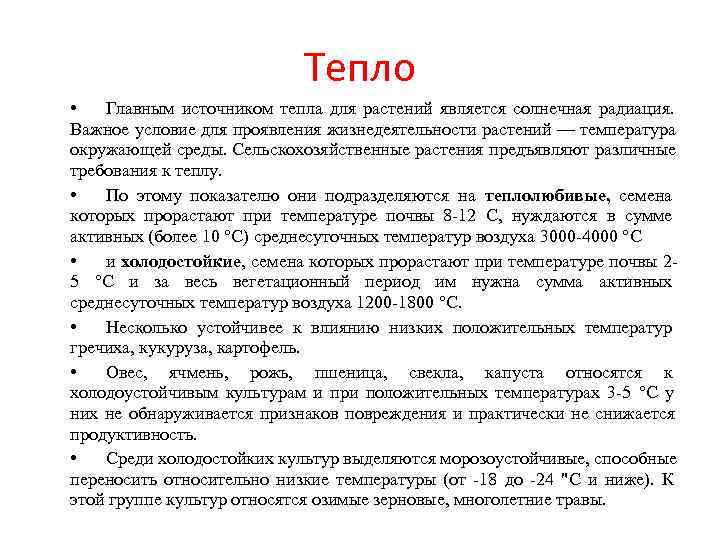 Тепло

• Главным источником тепла для растений является солнечная радиация. Важное условие для проявления жизнедеятельности растений — температура окружающей среды. Сельскохозяйственные растения предъявляют различные требования к теплу.

• По этому показателю они подразделяются на теплолюбивые, семена которых прорастают при температуре почвы 8-12 С, нуждаются в сумме активных (более 10 °С) среднесуточных температур воздуха 3000-4000 °С

• и холодостойкие, семена которых прорастают при температуре почвы 2-5 °С и за весь вегетационный период им нужна сумма активных среднесуточных температур воздуха 1200-1800 °С.

• Несколько устойчивее к влиянию низких положительных температур гречиха, кукуруза, картофель.

• Овес, ячмень, рожь, пшеница, свекла, капуста относятся к холодоустойчивым культурам и при положительных температурах 3-5 °С у них не обнаруживается признаков повреждения и практически не снижается продуктивность.

• Среди холодостойких культур выделяются морозоустойчивые, способные переносить относительно низкие температуры (от -18 до -24 "С и ниже). К этой группе культур относятся озимые зерновые, многолетние травы.